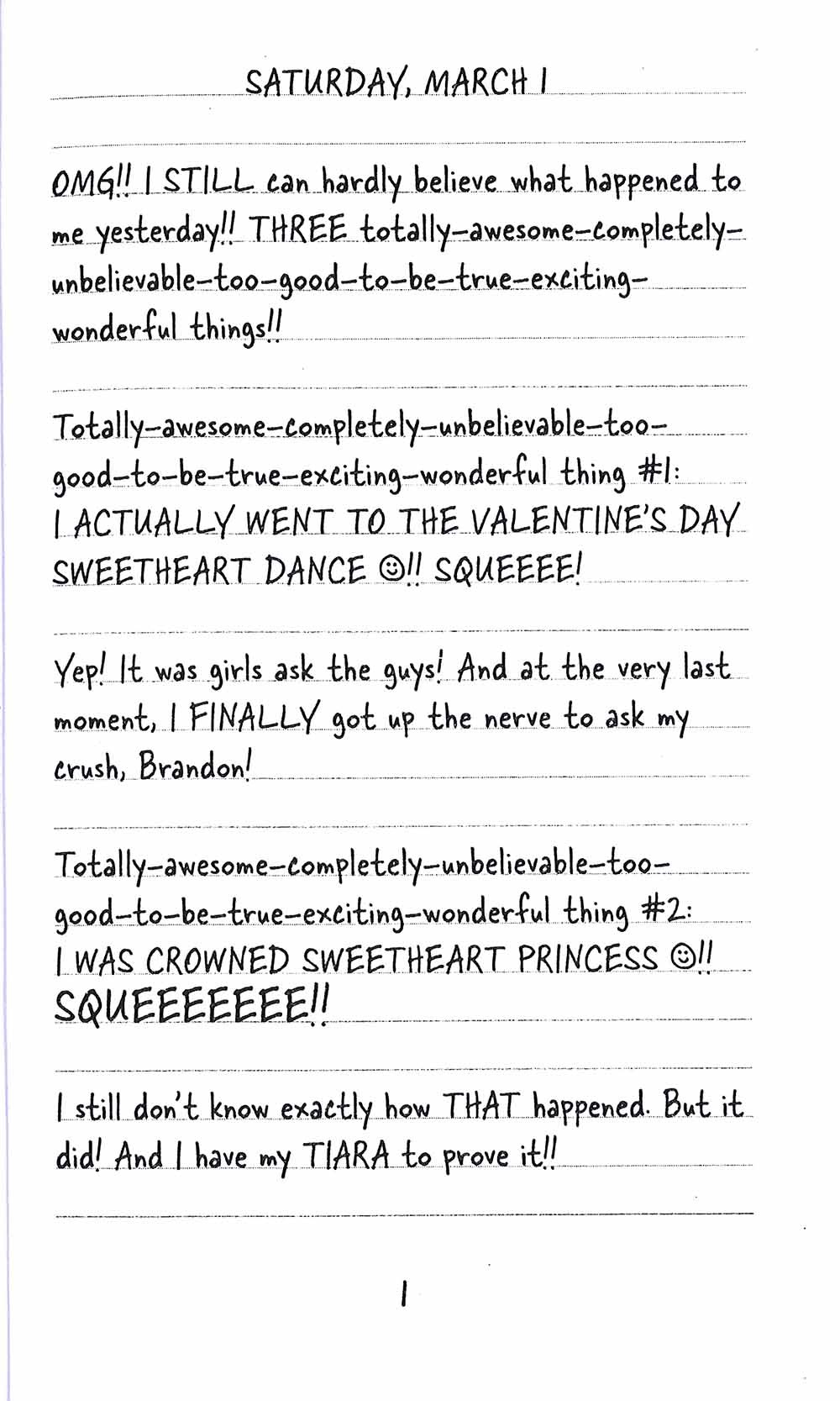 SATURDAY, MARCH 1

OMG!! I STILL can hardly believe what happened to me yesterday!! THREE totally-awesome-completely-unbelievable-too-good-to-be-true-exciting-wonderful things!!

Totally-awesome-completely-unbelievable-too-good-to-be-true-exciting-wonderful thing #1: I ACTUALLY WENT TO THE VALENTINE'S DAY SWEETHEART DANCE ☺!! SQUEEEE!

Yep! It was girls ask the guys! And at the very last moment, I FINALLY got up the nerve to ask my crush, Brandon!

Totally-awesome-completely-unbelievable-too-good-to-be-true-exciting-wonderful thing #2: I WAS CROWNED SWEETHEART PRINCESS ☺!! SQUEEEEEEEE!!

I still don't know exactly how THAT happened. But it did! And I have my TIARA to prove it!!

1